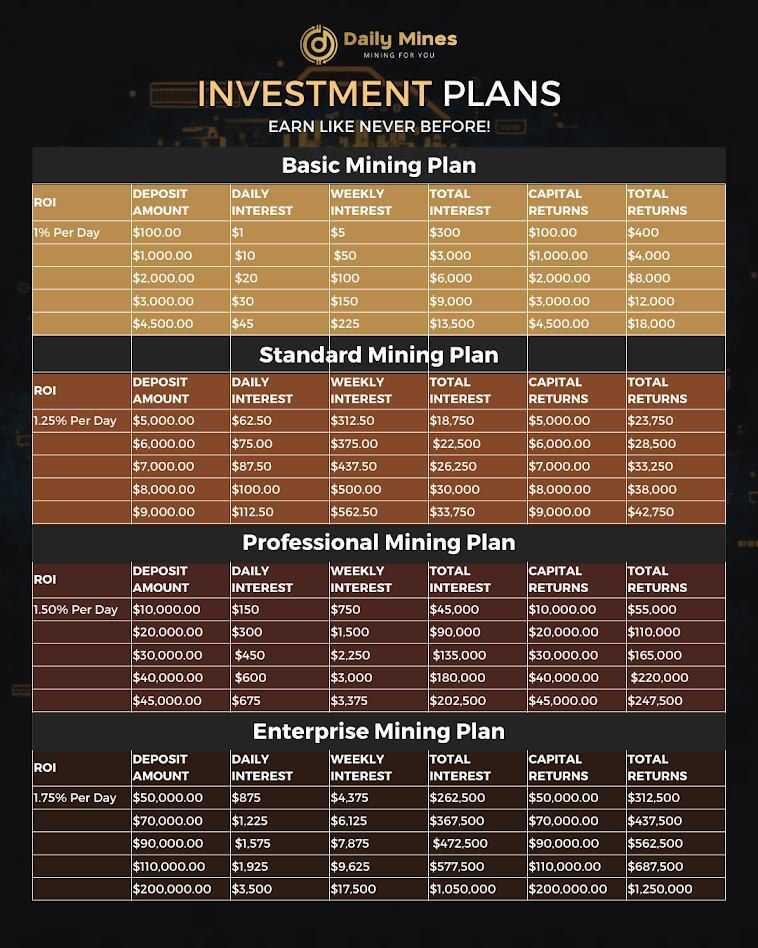 Daily Mines
MINING FOR YOU

INVESTMENT PLANS
EARN LIKE NEVER BEFORE!

Basic Mining Plan

| ROI | DEPOSIT AMOUNT | DAILY INTEREST | WEEKLY INTEREST | TOTAL INTEREST | CAPITAL RETURNS | TOTAL RETURNS |
|---|---|---|---|---|---|---|
| 1% Per Day | $100.00 | $1 | $5 | $300 | $100.00 | $400 |
| | $1,000.00 | $10 | $50 | $3,000 | $1,000.00 | $4,000 |
| | $2,000.00 | $20 | $100 | $6,000 | $2,000.00 | $8,000 |
| | $3,000.00 | $30 | $150 | $9,000 | $3,000.00 | $12,000 |
| | $4,500.00 | $45 | $225 | $13,500 | $4,500.00 | $18,000 |

Standard Mining Plan

| ROI | DEPOSIT AMOUNT | DAILY INTEREST | WEEKLY INTEREST | TOTAL INTEREST | CAPITAL RETURNS | TOTAL RETURNS |
|---|---|---|---|---|---|---|
| 1.25% Per Day | $5,000.00 | $62.50 | $312.50 | $18,750 | $5,000.00 | $23,750 |
| | $6,000.00 | $75.00 | $375.00 | $22,500 | $6,000.00 | $28,500 |
| | $7,000.00 | $87.50 | $437.50 | $26,250 | $7,000.00 | $33,250 |
| | $8,000.00 | $100.00 | $500.00 | $30,000 | $8,000.00 | $38,000 |
| | $9,000.00 | $112.50 | $562.50 | $33,750 | $9,000.00 | $42,750 |

Professional Mining Plan

| ROI | DEPOSIT AMOUNT | DAILY INTEREST | WEEKLY INTEREST | TOTAL INTEREST | CAPITAL RETURNS | TOTAL RETURNS |
|---|---|---|---|---|---|---|
| 1.50% Per Day | $10,000.00 | $150 | $750 | $45,000 | $10,000.00 | $55,000 |
| | $20,000.00 | $300 | $1,500 | $90,000 | $20,000.00 | $110,000 |
| | $30,000.00 | $450 | $2,250 | $135,000 | $30,000.00 | $165,000 |
| | $40,000.00 | $600 | $3,000 | $180,000 | $40,000.00 | $220,000 |
| | $45,000.00 | $675 | $3,375 | $202,500 | $45,000.00 | $247,500 |

Enterprise Mining Plan

| ROI | DEPOSIT AMOUNT | DAILY INTEREST | WEEKLY INTEREST | TOTAL INTEREST | CAPITAL RETURNS | TOTAL RETURNS |
|---|---|---|---|---|---|---|
| 1.75% Per Day | $50,000.00 | $875 | $4,375 | $262,500 | $50,000.00 | $312,500 |
| | $70,000.00 | $1,225 | $6,125 | $367,500 | $70,000.00 | $437,500 |
| | $90,000.00 | $1,575 | $7,875 | $472,500 | $90,000.00 | $562,500 |
| | $110,000.00 | $1,925 | $9,625 | $577,500 | $110,000.00 | $687,500 |
| | $200,000.00 | $3,500 | $17,500 | $1,050,000 | $200,000.00 | $1,250,000 |